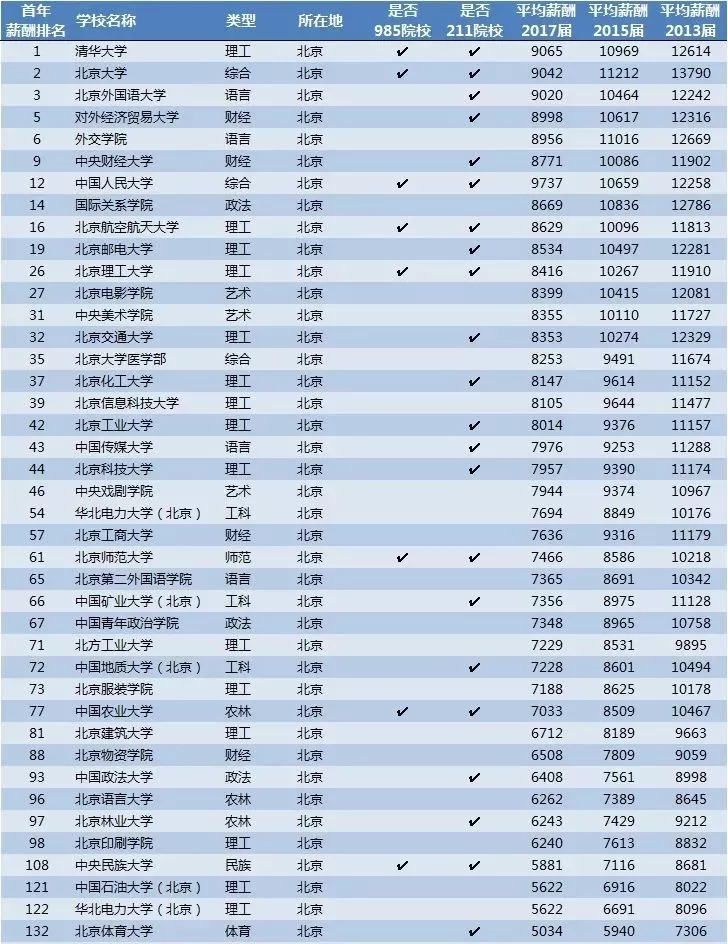 | 首年薪酬排名 | 学校名称 | 类型 | 所在地 | 是否985院校 | 是否211院校 | 平均薪酬2017届 | 平均薪酬2015届 | 平均薪酬2013届 |
|---|---|---|---|---|---|---|---|---|
| 1 | 清华大学 | 理工 | 北京 | ✔ | ✔ | 9065 | 10969 | 12614 |
| 2 | 北京大学 | 综合 | 北京 | ✔ | ✔ | 9042 | 11212 | 13790 |
| 3 | 北京外国语大学 | 语言 | 北京 |  | ✔ | 9020 | 10464 | 12242 |
| 5 | 对外经济贸易大学 | 财经 | 北京 |  | ✔ | 8998 | 10617 | 12316 |
| 6 | 外交学院 | 语言 | 北京 |  |  | 8956 | 11016 | 12669 |
| 9 | 中央财经大学 | 财经 | 北京 |  | ✔ | 8771 | 10086 | 11902 |
| 12 | 中国人民大学 | 综合 | 北京 | ✔ | ✔ | 9737 | 10659 | 12258 |
| 14 | 国际关系学院 | 政法 | 北京 |  |  | 8669 | 10836 | 12786 |
| 16 | 北京航空航天大学 | 理工 | 北京 | ✔ | ✔ | 8629 | 10096 | 11813 |
| 19 | 北京邮电大学 | 理工 | 北京 |  | ✔ | 8534 | 10497 | 12281 |
| 26 | 北京理工大学 | 理工 | 北京 | ✔ | ✔ | 8416 | 10267 | 11910 |
| 27 | 北京电影学院 | 艺术 | 北京 |  |  | 8399 | 10415 | 12081 |
| 31 | 中央美术学院 | 艺术 | 北京 |  |  | 8355 | 10110 | 11727 |
| 32 | 北京交通大学 | 理工 | 北京 |  | ✔ | 8353 | 10274 | 12329 |
| 35 | 北京大学医学部 | 综合 | 北京 |  |  | 8253 | 9491 | 11674 |
| 37 | 北京化工大学 | 理工 | 北京 |  | ✔ | 8147 | 9614 | 11152 |
| 39 | 北京信息科技大学 | 理工 | 北京 |  |  | 8105 | 9644 | 11477 |
| 42 | 北京工业大学 | 理工 | 北京 |  | ✔ | 8014 | 9376 | 11157 |
| 43 | 中国传媒大学 | 语言 | 北京 |  | ✔ | 7976 | 9253 | 11288 |
| 44 | 北京科技大学 | 理工 | 北京 |  | ✔ | 7957 | 9390 | 11174 |
| 46 | 中央戏剧学院 | 艺术 | 北京 |  |  | 7944 | 9374 | 10967 |
| 54 | 华北电力大学（北京） | 工科 | 北京 |  |  | 7694 | 8849 | 10176 |
| 57 | 北京工商大学 | 财经 | 北京 |  |  | 7636 | 9316 | 11179 |
| 61 | 北京师范大学 | 师范 | 北京 | ✔ | ✔ | 7466 | 8586 | 10218 |
| 65 | 北京第二外国语学院 | 语言 | 北京 |  |  | 7365 | 8691 | 10342 |
| 66 | 中国矿业大学（北京） | 工科 | 北京 |  | ✔ | 7356 | 8975 | 11128 |
| 67 | 中国青年政治学院 | 政法 | 北京 |  |  | 7348 | 8965 | 10758 |
| 71 | 北方工业大学 | 理工 | 北京 |  |  | 7229 | 8531 | 9895 |
| 72 | 中国地质大学（北京） | 工科 | 北京 |  | ✔ | 7228 | 8601 | 10494 |
| 73 | 北京服装学院 | 理工 | 北京 |  |  | 7188 | 8625 | 10178 |
| 77 | 中国农业大学 | 农林 | 北京 | ✔ | ✔ | 7033 | 8509 | 10467 |
| 81 | 北京建筑大学 | 理工 | 北京 |  |  | 6712 | 8189 | 9663 |
| 88 | 北京物资学院 | 财经 | 北京 |  |  | 6508 | 7809 | 9059 |
| 93 | 中国政法大学 | 政法 | 北京 |  | ✔ | 6408 | 7561 | 8998 |
| 96 | 北京语言大学 | 农林 | 北京 |  |  | 6262 | 7389 | 8645 |
| 97 | 北京林业大学 | 农林 | 北京 |  | ✔ | 6243 | 7429 | 9212 |
| 98 | 北京印刷学院 | 理工 | 北京 |  |  | 6240 | 7613 | 8832 |
| 108 | 中央民族大学 | 民族 | 北京 | ✔ | ✔ | 5881 | 7116 | 8681 |
| 121 | 中国石油大学（北京） | 理工 | 北京 |  |  | 5622 | 6916 | 8022 |
| 122 | 华北电力大学（北京） | 理工 | 北京 |  |  | 5622 | 6691 | 8096 |
| 132 | 北京体育大学 | 体育 | 北京 |  | ✔ | 5034 | 5940 | 7306 |